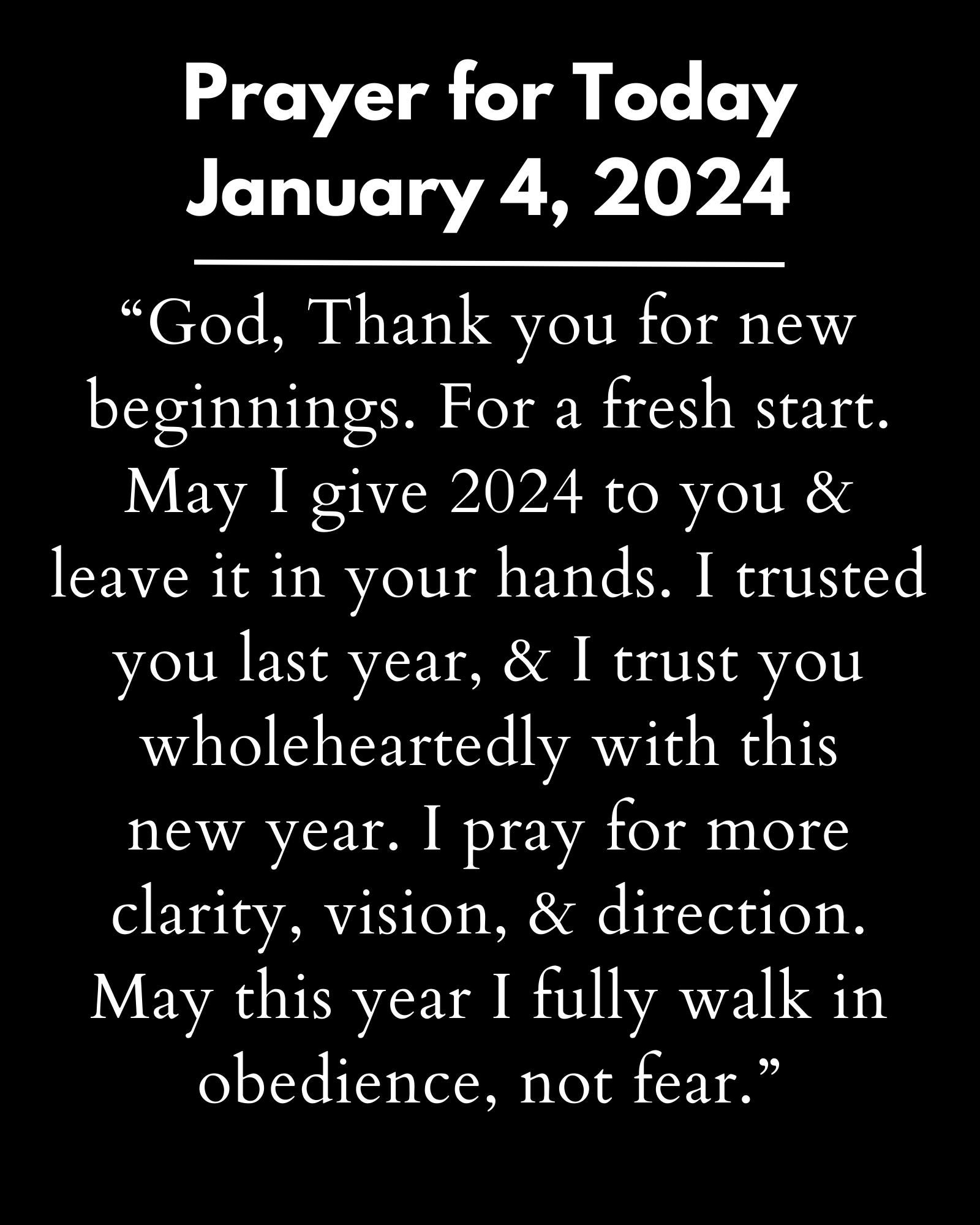 Prayer for Today
January 4, 2024

"God, Thank you for new beginnings. For a fresh start. May I give 2024 to you & leave it in your hands. I trusted you last year, & I trust you wholeheartedly with this new year. I pray for more clarity, vision, & direction. May this year I fully walk in obedience, not fear."